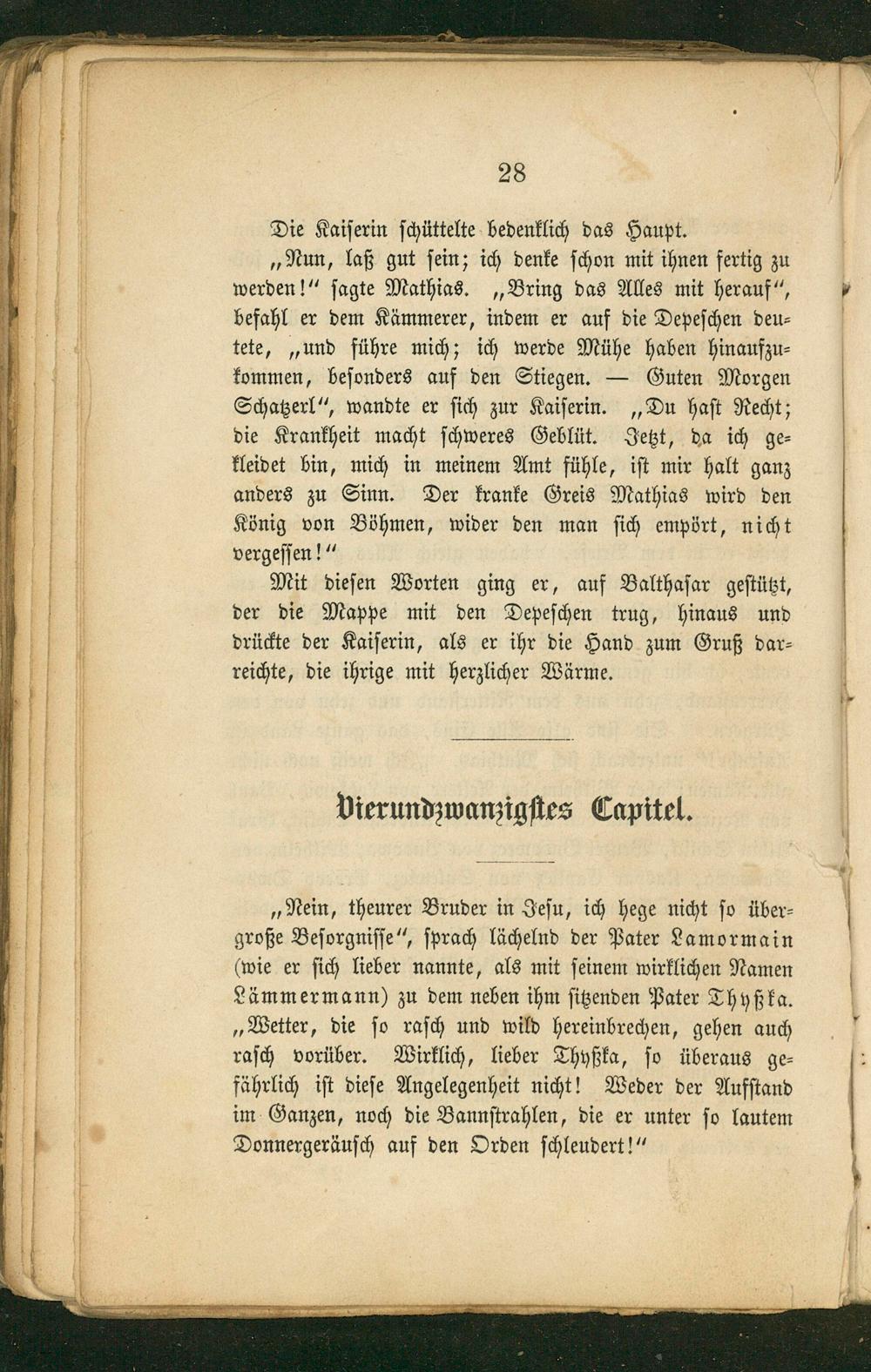 28

Die Kaiserin schüttelte bedenklich das Haupt.

„Nun, laß gut sein; ich denke schon mit ihnen fertig zu werden!“ sagte Mathias. „Bring das Alles mit herauf“, befahl er dem Kämmerer, indem er auf die Depeschen deutete, „und führe mich; ich werde Mühe haben hinaufzukommen, besonders auf den Stiegen. — Guten Morgen Schatzerl“, wandte er sich zur Kaiserin. „Du hast Recht; die Krankheit macht schweres Geblüt. Jetzt, da ich gekleidet bin, mich in meinem Amt fühle, ist mir halt ganz anders zu Sinn. Der kranke Greis Mathias wird den König von Böhmen, wider den man sich empört, nicht vergessen!“

Mit diesen Worten ging er, auf Balthasar gestützt, der die Mappe mit den Depeschen trug, hinaus und drückte der Kaiserin, als er ihr die Hand zum Gruß darreichte, die ihrige mit herzlicher Wärme.

Vierundzwanzigstes Capitel.

„Nein, theurer Bruder in Jesu, ich hege nicht so übergroße Besorgnisse“, sprach lächelnd der Pater Lamormain (wie er sich lieber nannte, als mit seinem wirklichen Namen Lämmermann) zu dem neben ihm sitzenden Pater Thyßka. „Wetter, die so rasch und wild hereinbrechen, gehen auch rasch vorüber. Wirklich, lieber Thyßka, so überaus gefährlich ist diese Angelegenheit nicht! Weder der Aufstand im Ganzen, noch die Bannstrahlen, die er unter so lautem Donnergeräusch auf den Orden schleudert!“